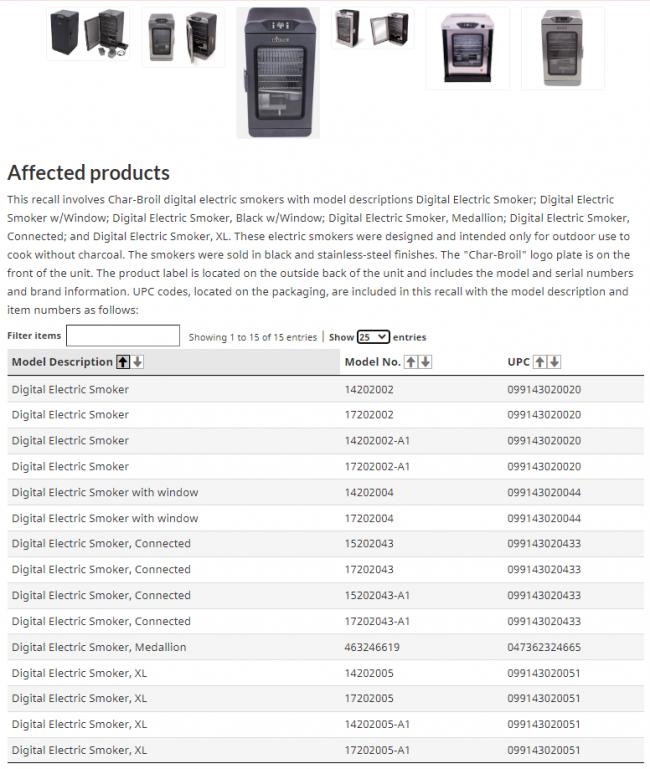 Affected products

This recall involves Char-Broil digital electric smokers with model descriptions Digital Electric Smoker; Digital Electric Smoker w/Window; Digital Electric Smoker, Black w/Window; Digital Electric Smoker, Medallion; Digital Electric Smoker, Connected; and Digital Electric Smoker, XL. These electric smokers were designed and intended only for outdoor use to cook without charcoal. The smokers were sold in black and stainless-steel finishes. The "Char-Broil" logo plate is on the front of the unit. The product label is located on the outside back of the unit and includes the model and serial numbers and brand information. UPC codes, located on the packaging, are included in this recall with the model description and item numbers as follows:

Filter items Showing 1 to 15 of 15 entries | Show 25 entries

| Model Description | Model No. | UPC |
|---|---|---|
| Digital Electric Smoker | 14202002 | 099143020020 |
| Digital Electric Smoker | 17202002 | 099143020020 |
| Digital Electric Smoker | 14202002-A1 | 099143020020 |
| Digital Electric Smoker | 17202002-A1 | 099143020020 |
| Digital Electric Smoker with window | 14202004 | 099143020044 |
| Digital Electric Smoker with window | 17202004 | 099143020044 |
| Digital Electric Smoker, Connected | 15202043 | 099143020433 |
| Digital Electric Smoker, Connected | 17202043 | 099143020433 |
| Digital Electric Smoker, Connected | 15202043-A1 | 099143020433 |
| Digital Electric Smoker, Connected | 17202043-A1 | 099143020433 |
| Digital Electric Smoker, Medallion | 463246619 | 047362324665 |
| Digital Electric Smoker, XL | 14202005 | 099143020051 |
| Digital Electric Smoker, XL | 17202005 | 099143020051 |
| Digital Electric Smoker, XL | 14202005-A1 | 099143020051 |
| Digital Electric Smoker, XL | 17202005-A1 | 099143020051 |